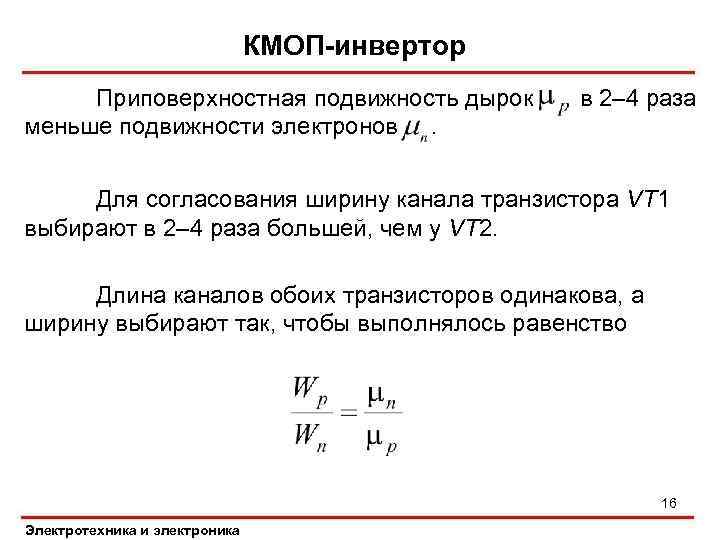 КМОП-инвертор

Приповерхностная подвижность дырок $\mu_p$ в 2–4 раза меньше подвижности электронов $\mu_n$.

Для согласования ширину канала транзистора VT1 выбирают в 2–4 раза большей, чем у VT2.

Длина каналов обоих транзисторов одинакова, а ширину выбирают так, чтобы выполнялось равенство

$\frac{W_p}{W_n} = \frac{\mu_n}{\mu_p}$

16

Электротехника и электроника